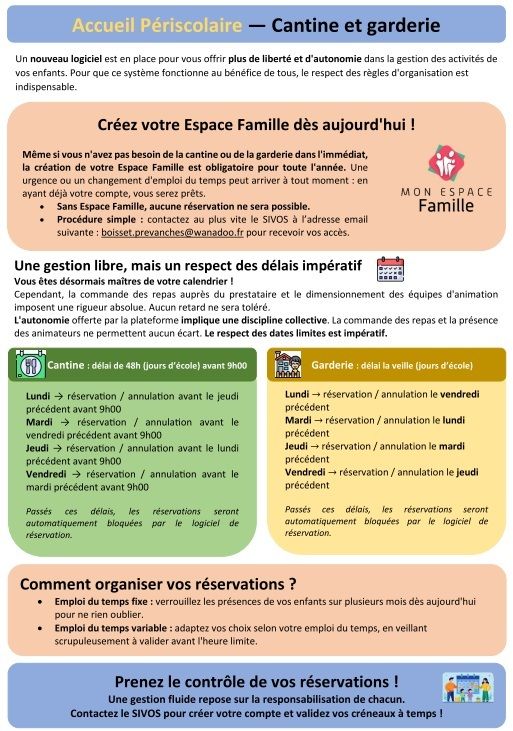 Accueil Périscolaire — Cantine et garderie

Un nouveau logiciel est en place pour vous offrir plus de liberté et d'autonomie dans la gestion des activités de vos enfants. Pour que ce système fonctionne au bénéfice de tous, le respect des règles d'organisation est indispensable.

Créez votre Espace Famille dès aujourd'hui !

Même si vous n'avez pas besoin de la cantine ou de la garderie dans l'immédiat, la création de votre Espace Famille est obligatoire pour toute l'année. Une urgence ou un changement d'emploi du temps peut arriver à tout moment : en ayant déjà votre compte, vous serez prêts.

• Sans Espace Famille, aucune réservation ne sera possible.
• Procédure simple : contactez au plus vite le SIVOS à l'adresse email suivante : boisset.prevanches@wanadoo.fr pour recevoir vos accès.

MON ESPACE
Famille

Une gestion libre, mais un respect des délais impératif

Vous êtes désormais maîtres de votre calendrier !

Cependant, la commande des repas auprès du prestataire et le dimensionnement des équipes d'animation imposent une rigueur absolue. Aucun retard ne sera toléré.

L'autonomie offerte par la plateforme implique une discipline collective. La commande des repas et la présence des animateurs ne permettent aucun écart. Le respect des dates limites est impératif.

Cantine : délai de 48h (jours d'école) avant 9h00

Lundi → réservation / annulation avant le jeudi précédent avant 9h00
Mardi → réservation / annulation avant le vendredi précédent avant 9h00
Jeudi → réservation / annulation avant le lundi précédent avant 9h00
Vendredi → réservation / annulation avant le mardi précédent avant 9h00

Passés ces délais, les réservations seront automatiquement bloquées par le logiciel de réservation.

Garderie : délai la veille (jours d'école)

Lundi → réservation / annulation le vendredi précédent
Mardi → réservation / annulation le lundi précédent
Jeudi → réservation / annulation le mardi précédent
Vendredi → réservation / annulation le jeudi précédent

Passés ces délais, les réservations seront automatiquement bloquées par le logiciel de réservation.

Comment organiser vos réservations ?

• Emploi du temps fixe : verrouillez les présences de vos enfants sur plusieurs mois dès aujourd'hui pour ne rien oublier.
• Emploi du temps variable : adaptez vos choix selon votre emploi du temps, en veillant scrupuleusement à valider avant l'heure limite.

Prenez le contrôle de vos réservations !

Une gestion fluide repose sur la responsabilisation de chacun.
Contactez le SIVOS pour créer votre compte et validez vos créneaux à temps !